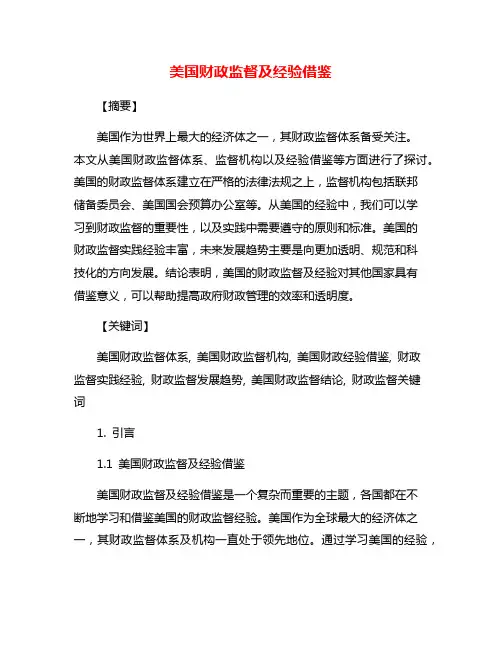 美国财政监督及经验借鉴

【摘要】

美国作为世界上最大的经济体之一，其财政监督体系备受关注。本文从美国财政监督体系、监督机构以及经验借鉴等方面进行了探讨。美国的财政监督体系建立在严格的法律法规之上，监督机构包括联邦储备委员会、美国国会预算办公室等。从美国的经验中，我们可以学习到财政监督的重要性，以及实践中需要遵守的原则和标准。美国的财政监督实践经验丰富，未来发展趋势主要是向更加透明、规范和科技化的方向发展。结论表明，美国的财政监督及经验对其他国家具有借鉴意义，可以帮助提高政府财政管理的效率和透明度。

【关键词】

美国财政监督体系, 美国财政监督机构, 美国财政经验借鉴, 财政监督实践经验, 财政监督发展趋势, 美国财政监督结论, 财政监督关键词

1. 引言

1.1 美国财政监督及经验借鉴

美国财政监督及经验借鉴是一个复杂而重要的主题，各国都在不断地学习和借鉴美国的财政监督经验。美国作为全球最大的经济体之一，其财政监督体系及机构一直处于领先地位。通过学习美国的经验，